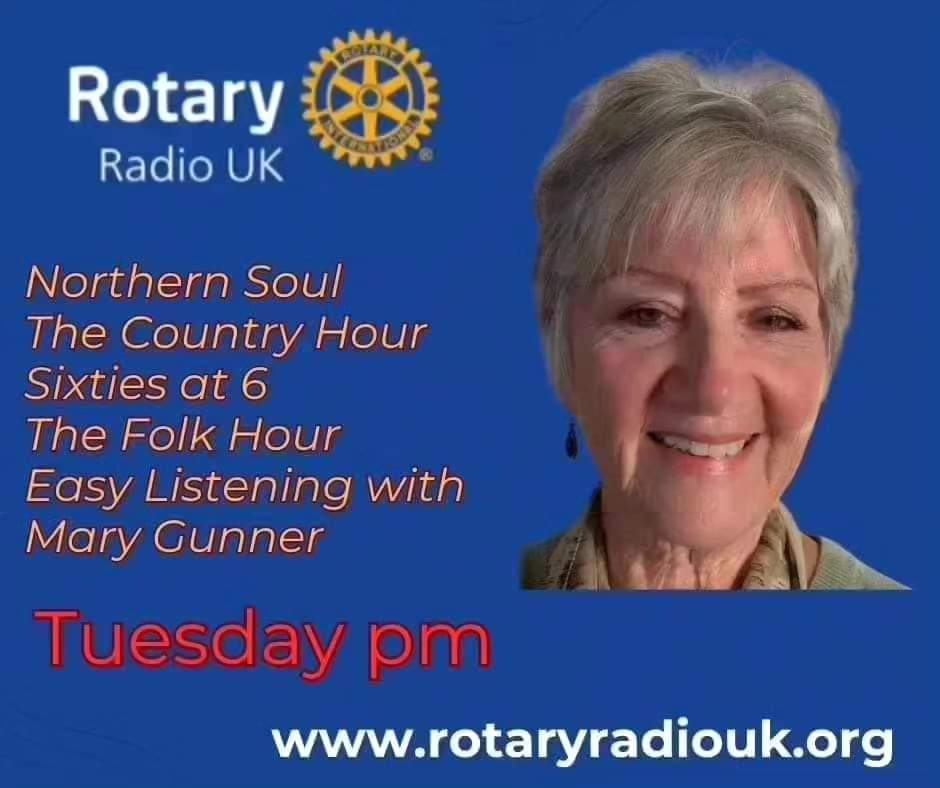 Rotary
Radio UK

ROTARY INTERNATIONAL

Northern Soul
The Country Hour
Sixties at 6
The Folk Hour
Easy Listening with Mary Gunner

Tuesday pm

www.rotaryradiouk.org